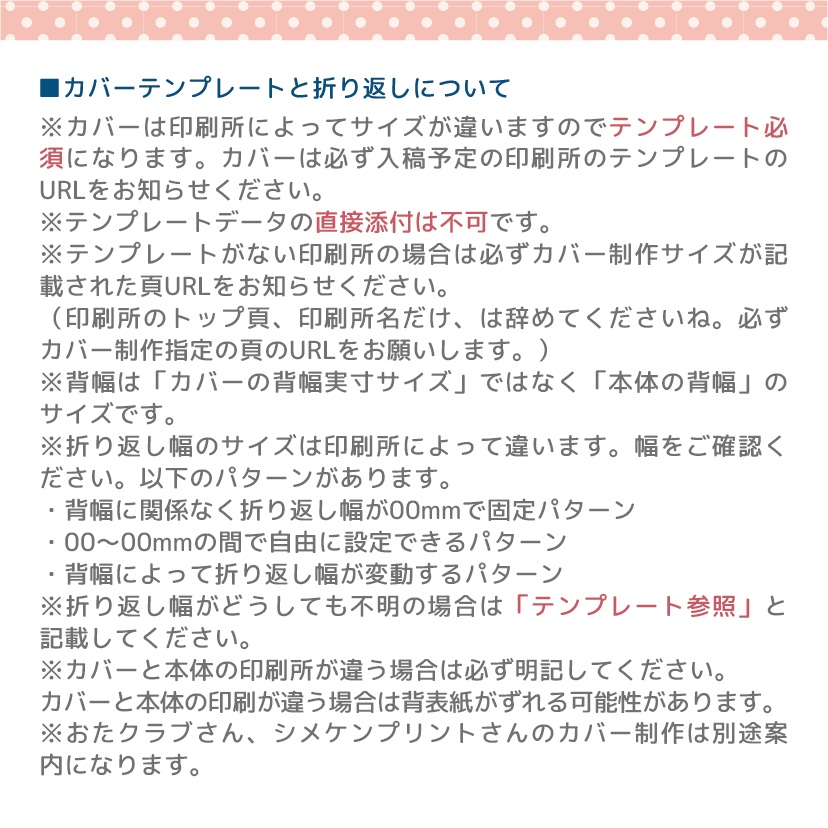 ■カバーテンプレートと折り返しについて
※カバーは印刷所によってサイズが違いますのでテンプレート必須になります。カバーは必ず入稿予定の印刷所のテンプレートのURLをお知らせください。
※テンプレートデータの直接添付は不可です。
※テンプレートがない印刷所の場合は必ずカバー制作サイズが記載された頁URLをお知らせください。
（印刷所のトップ頁、印刷所名だけ、は辞めてくださいね。必ずカバー制作指定の頁のURLをお願いします。）
※背幅は「カバーの背幅実寸サイズ」ではなく「本体の背幅」のサイズです。
※折り返し幅のサイズは印刷所によって違います。幅をご確認ください。以下のパターンがあります。
・背幅に関係なく折り返し幅が00mmで固定パターン
・00〜00mmの間で自由に設定できるパターン
・背幅によって折り返し幅が変動するパターン
※折り返し幅がどうしても不明の場合は「テンプレート参照」と記載してください。
※カバーと本体の印刷所が違う場合は必ず明記してください。
カバーと本体の印刷が違う場合は背表紙がずれる可能性があります。
※おたクラブさん、シメケンプリントさんのカバー制作は別途案内になります。